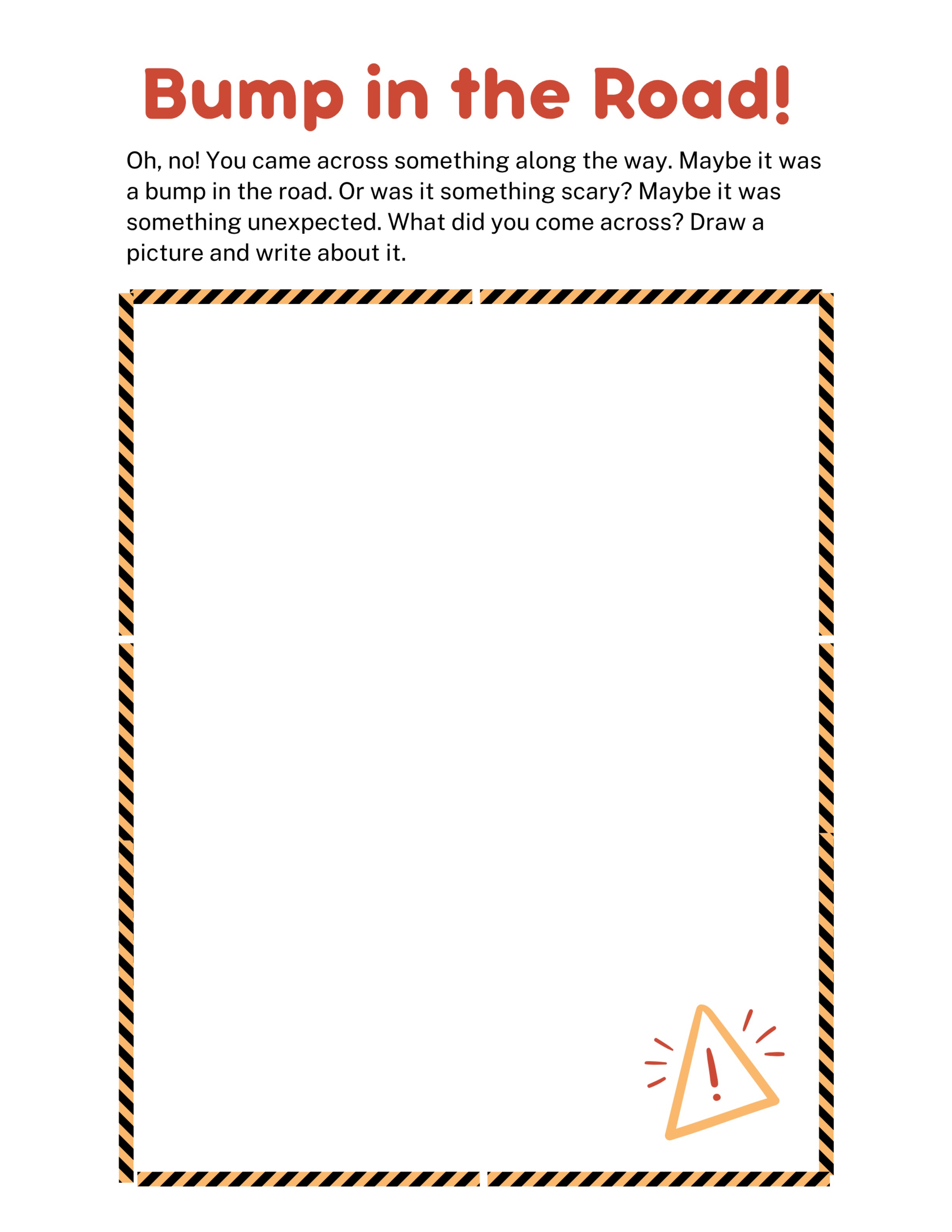 Bump in the Road!

Oh, no! You came across something along the way. Maybe it was a bump in the road. Or was it something scary? Maybe it was something unexpected. What did you come across? Draw a picture and write about it.